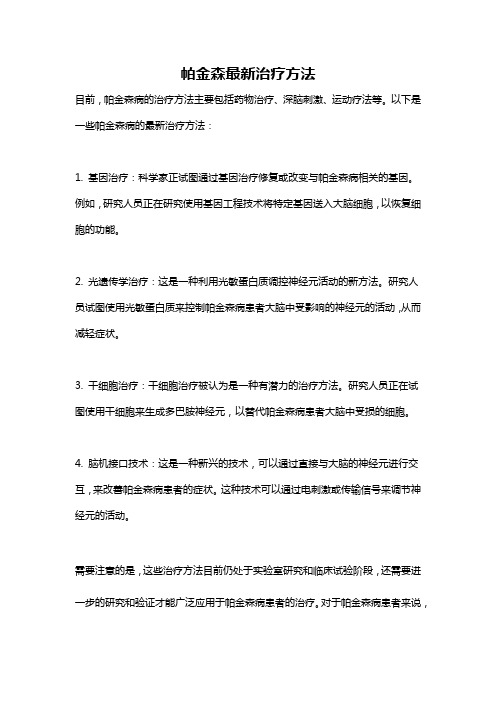 帕金森最新治疗方法

目前，帕金森病的治疗方法主要包括药物治疗、深脑刺激、运动疗法等。以下是一些帕金森病的最新治疗方法：

1. 基因治疗：科学家正试图通过基因治疗修复或改变与帕金森病相关的基因。例如，研究人员正在研究使用基因工程技术将特定基因送入大脑细胞，以恢复细胞的功能。

2. 光遗传学治疗：这是一种利用光敏蛋白质调控神经元活动的新方法。研究人员试图使用光敏蛋白质来控制帕金森病患者大脑中受影响的神经元的活动，从而减轻症状。

3. 干细胞治疗：干细胞治疗被认为是一种有潜力的治疗方法。研究人员正在试图使用干细胞来生成多巴胺神经元，以替代帕金森病患者大脑中受损的细胞。

4. 脑机接口技术：这是一种新兴的技术，可以通过直接与大脑的神经元进行交互，来改善帕金森病患者的症状。这种技术可以通过电刺激或传输信号来调节神经元的活动。

需要注意的是，这些治疗方法目前仍处于实验室研究和临床试验阶段，还需要进一步的研究和验证才能广泛应用于帕金森病患者的治疗。对于帕金森病患者来说，